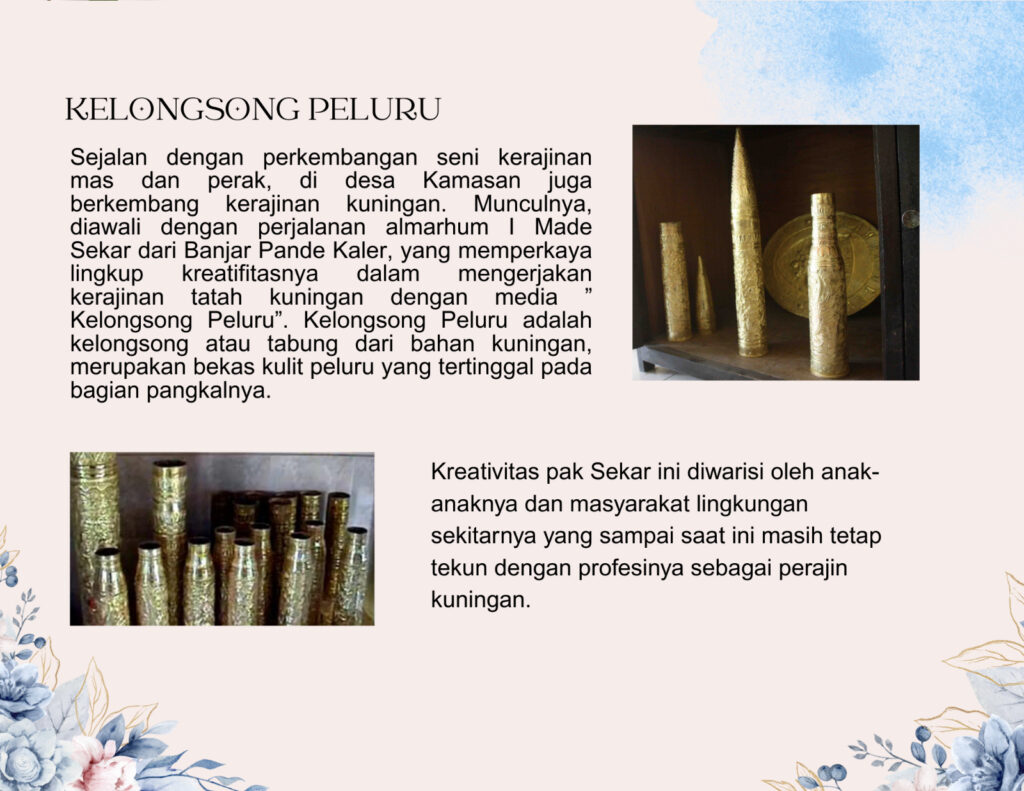 KELONGSONG PELURU

Sejalan dengan perkembangan seni kerajinan mas dan perak, di desa Kamasan juga berkembang kerajinan kuningan. Munculnya, diawali dengan perjalanan almarhum I Made Sekar dari Banjar Pande Kaler, yang memperkaya lingkup kreatifitasnya dalam mengerjakan kerajinan tatah kuningan dengan media " Kelongsong Peluru". Kelongsong Peluru adalah kelongsong atau tabung dari bahan kuningan, merupakan bekas kulit peluru yang tertinggal pada bagian pangkalnya.

Kreativitas pak Sekar ini diwarisi oleh anak-anaknya dan masyarakat lingkungan sekitarnya yang sampai saat ini masih tetap tekun dengan profesinya sebagai perajin kuningan.